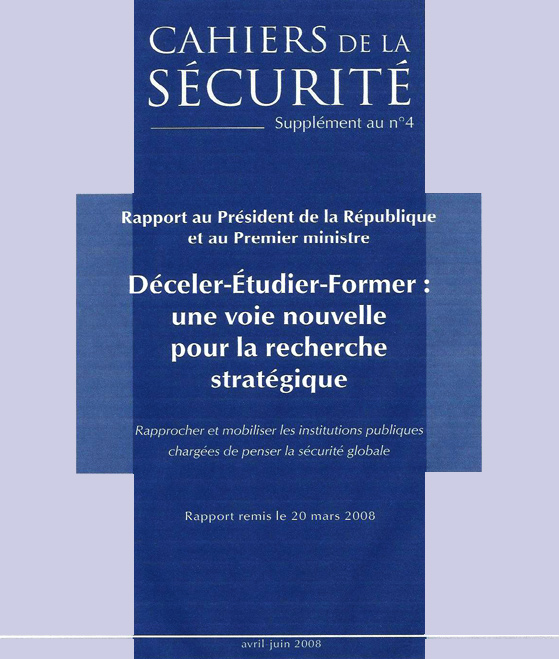 CAHIERS DE LA SÉCURITÉ

Supplément au n°4

Rapport au Président de la République et au Premier ministre

Déceler-Étudier-Former : une voie nouvelle pour la recherche stratégique

Rapprocher et mobiliser les institutions publiques chargées de penser la sécurité globale

Rapport remis le 20 mars 2008

avril-juin 2008